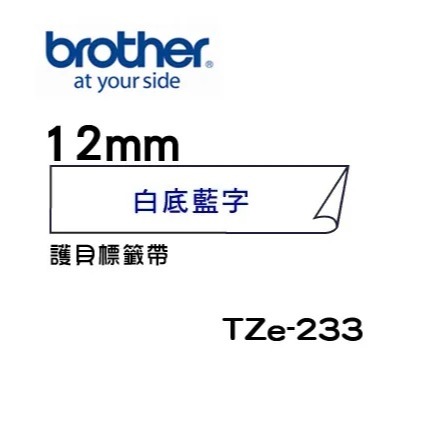 brother®
at your side

12mm

白底藍字

護貝標籤帶

TZe-233